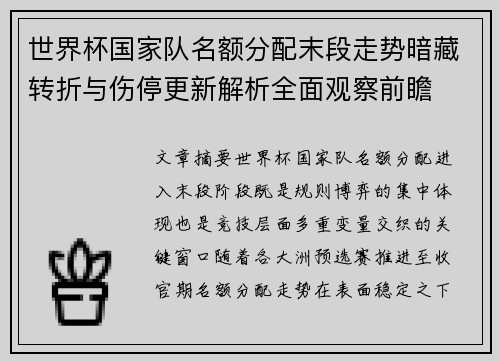 世界杯国家队名额分配末段走势暗藏转折与伤停更新解析全面观察前瞻

文章摘要世界杯国家队名额分配进入末段阶段既是规则博弈的集中体现也是竞技层面多重变量交织的关键窗口随着各大洲预选赛推进至收官期名额分配走势在表面稳定之下